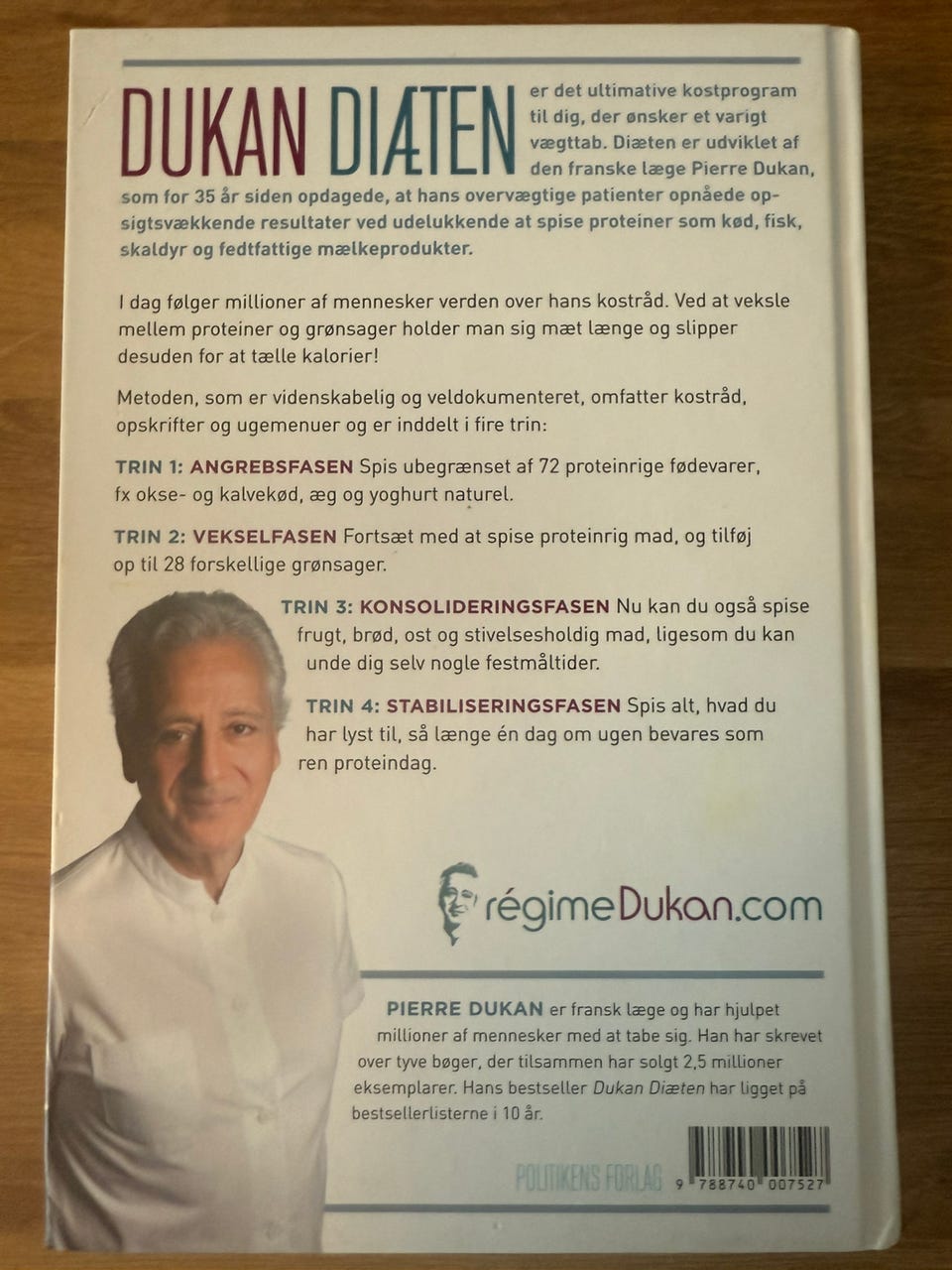 DUKAN DIÆTEN er det ultimative kostprogram til dig, der ønsker et varigt vægttab. Diæten er udviklet af den franske læge Pierre Dukan, som for 35 år siden opdagede, at hans overvægtige patienter opnåede opsigtsvækkende resultater ved udelukkende at spise proteiner som kød, fisk, skaldyr og fedtfattige mælkeprodukter.

I dag følger millioner af mennesker verden over hans kostråd. Ved at veksle mellem proteiner og grønsager holder man sig mæt længe og slipper desuden for at tælle kalorier!

Metoden, som er videnskabelig og veldokumenteret, omfatter kostråd, opskrifter og ugemenuer og er inddelt i fire trin:

TRIN 1: ANGREBSFASEN Spis ubegrænset af 72 proteinrige fødevarer, fx okse- og kalvekød, æg og yoghurt naturel.

TRIN 2: VEKSELFASEN Fortsæt med at spise proteinrig mad, og tilføj op til 28 forskellige grønsager.

TRIN 3: KONSOLIDERINGSFASEN Nu kan du også spise frugt, brød, ost og stivelsesholdig mad, ligesom du kan unde dig selv nogle festmåltider.

TRIN 4: STABILISERINGSFASEN Spis alt, hvad du har lyst til, så længe én dag om ugen bevares som ren proteindag.

régimeDukan.com

PIERRE DUKAN er fransk læge og har hjulpet millioner af mennesker med at tabe sig. Han har skrevet over tyve bøger, der tilsammen har solgt 2,5 millioner eksemplarer. Hans bestseller Dukan Diæten har ligget på bestsellerlisterne i 10 år.

POLITIKENS FORLAG

9 788740 007527